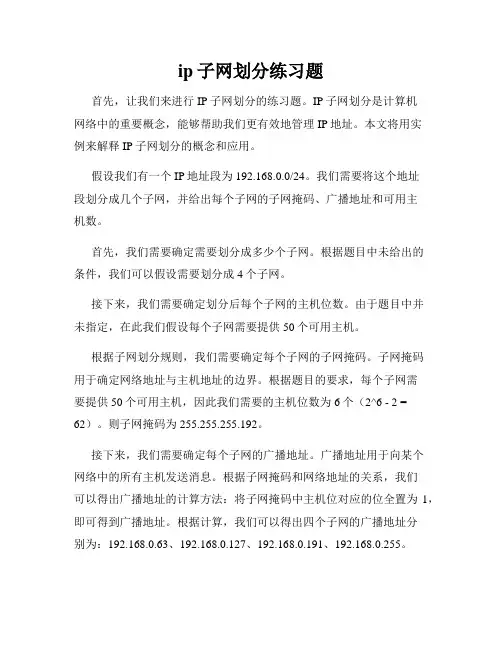 ip 子网划分练习题

首先，让我们来进行 IP 子网划分的练习题。IP 子网划分是计算机网络中的重要概念，能够帮助我们更有效地管理 IP 地址。本文将用实例来解释 IP 子网划分的概念和应用。

假设我们有一个 IP 地址段为 192.168.0.0/24。我们需要将这个地址段划分成几个子网，并给出每个子网的子网掩码、广播地址和可用主机数。

首先，我们需要确定需要划分成多少个子网。根据题目中未给出的条件，我们可以假设需要划分成 4 个子网。

接下来，我们需要确定划分后每个子网的主机位数。由于题目中并未指定，在此我们假设每个子网需要提供 50 个可用主机。

根据子网划分规则，我们需要确定每个子网的子网掩码。子网掩码用于确定网络地址与主机地址的边界。根据题目的要求，每个子网需要提供 50 个可用主机，因此我们需要的主机位数为 6 个（2^6 - 2 = 62）。则子网掩码为 255.255.255.192。

接下来，我们需要确定每个子网的广播地址。广播地址用于向某个网络中的所有主机发送消息。根据子网掩码和网络地址的关系，我们可以得出广播地址的计算方法：将子网掩码中主机位对应的位全置为 1，即可得到广播地址。根据计算，我们可以得出四个子网的广播地址分别为：192.168.0.63、192.168.0.127、192.168.0.191、192.168.0.255。